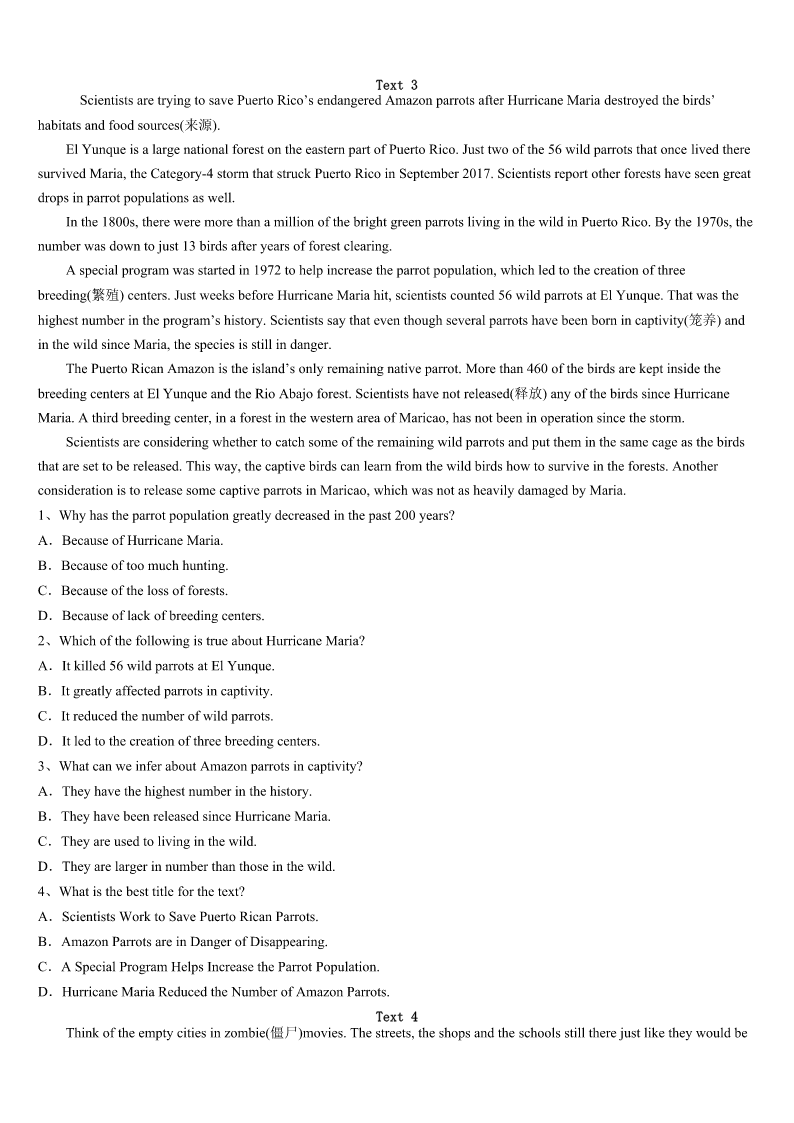 Text 3

Scientists are trying to save Puerto Rico's endangered Amazon parrots after Hurricane Maria destroyed the birds' habitats and food sources(来源).

El Yunque is a large national forest on the eastern part of Puerto Rico. Just two of the 56 wild parrots that once lived there survived Maria, the Category-4 storm that struck Puerto Rico in September 2017. Scientists report other forests have seen great drops in parrot populations as well.

In the 1800s, there were more than a million of the bright green parrots living in the wild in Puerto Rico. By the 1970s, the number was down to just 13 birds after years of forest clearing.

A special program was started in 1972 to help increase the parrot population, which led to the creation of three breeding(繁殖) centers. Just weeks before Hurricane Maria hit, scientists counted 56 wild parrots at El Yunque. That was the highest number in the program's history. Scientists say that even though several parrots have been born in captivity(笼养) and in the wild since Maria, the species is still in danger.

The Puerto Rican Amazon is the island's only remaining native parrot. More than 460 of the birds are kept inside the breeding centers at El Yunque and the Rio Abajo forest. Scientists have not released(释放) any of the birds since Hurricane Maria. A third breeding center, in a forest in the western area of Maricao, has not been in operation since the storm.

Scientists are considering whether to catch some of the remaining wild parrots and put them in the same cage as the birds that are set to be released. This way, the captive birds can learn from the wild birds how to survive in the forests. Another consideration is to release some captive parrots in Maricao, which was not as heavily damaged by Maria.

1、Why has the parrot population greatly decreased in the past 200 years?

A．Because of Hurricane Maria.

B．Because of too much hunting.

C．Because of the loss of forests.

D．Because of lack of breeding centers.

2、Which of the following is true about Hurricane Maria?

A．It killed 56 wild parrots at El Yunque.

B．It greatly affected parrots in captivity.

C．It reduced the number of wild parrots.

D．It led to the creation of three breeding centers.

3、What can we infer about Amazon parrots in captivity?

A．They have the highest number in the history.

B．They have been released since Hurricane Maria.

C．They are used to living in the wild.

D．They are larger in number than those in the wild.

4、What is the best title for the text?

A．Scientists Work to Save Puerto Rican Parrots.

B．Amazon Parrots are in Danger of Disappearing.

C．A Special Program Helps Increase the Parrot Population.

D．Hurricane Maria Reduced the Number of Amazon Parrots.

Text 4

Think of the empty cities in zombie(僵尸)movies. The streets, the shops and the schools still there just like they would be